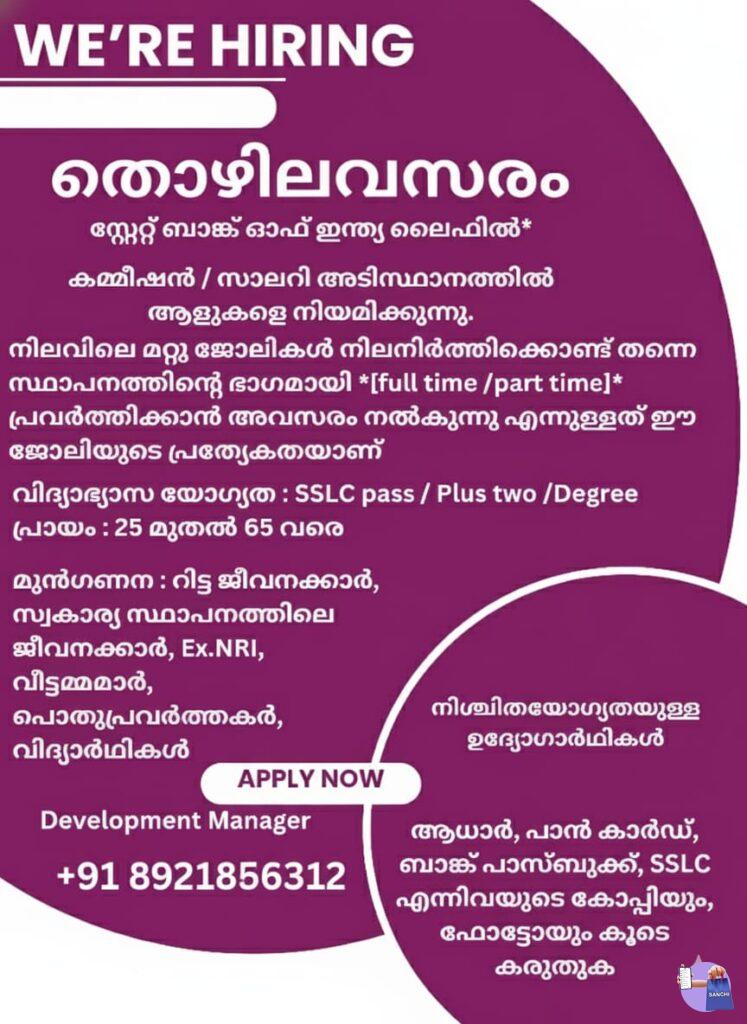 WE'RE HIRING

തൊഴിലവസരം

സ്റ്റേറ്റ് ബാങ്ക് ഓഫ് ഇന്ത്യ ലൈഫിൽ*

കമ്മീഷൻ / സാലറി അടിസ്ഥാനത്തിൽ ആളുകളെ നിയമിക്കുന്നു.

നിലവിലെ മറ്റു ജോലികൾ നിലനിർത്തിക്കൊണ്ട് തന്നെ സ്ഥാപനത്തിന്റെ ഭാഗമായി *[full time /part time]* പ്രവർത്തിക്കാൻ അവസരം നൽകുന്നു എന്നുള്ളത് ഈ ജോലിയുടെ പ്രത്യേകതയാണ്

വിദ്യാഭ്യാസ യോഗ്യത : SSLC pass / Plus two /Degree
പ്രായം : 25 മുതൽ 65 വരെ

മുൻഗണന : റിട്ട ജീവനക്കാർ,
സ്വകാര്യ സ്ഥാപനത്തിലെ
ജീവനക്കാർ, Ex.NRI,
വീട്ടമ്മമാർ,
പൊതുപ്രവർത്തകർ,
വിദ്യാർഥികൾ

APPLY NOW

Development Manager

+91 8921856312

നിശ്ചിതയോഗ്യതയുള്ള ഉദ്യോഗാർഥികൾ

ആധാർ, പാൻ കാർഡ്, ബാങ്ക് പാസ്ബുക്ക്, SSLC എന്നിവയുടെ കോപ്പിയും, ഫോട്ടോയും കൂടെ കരുതുക

SANCHI